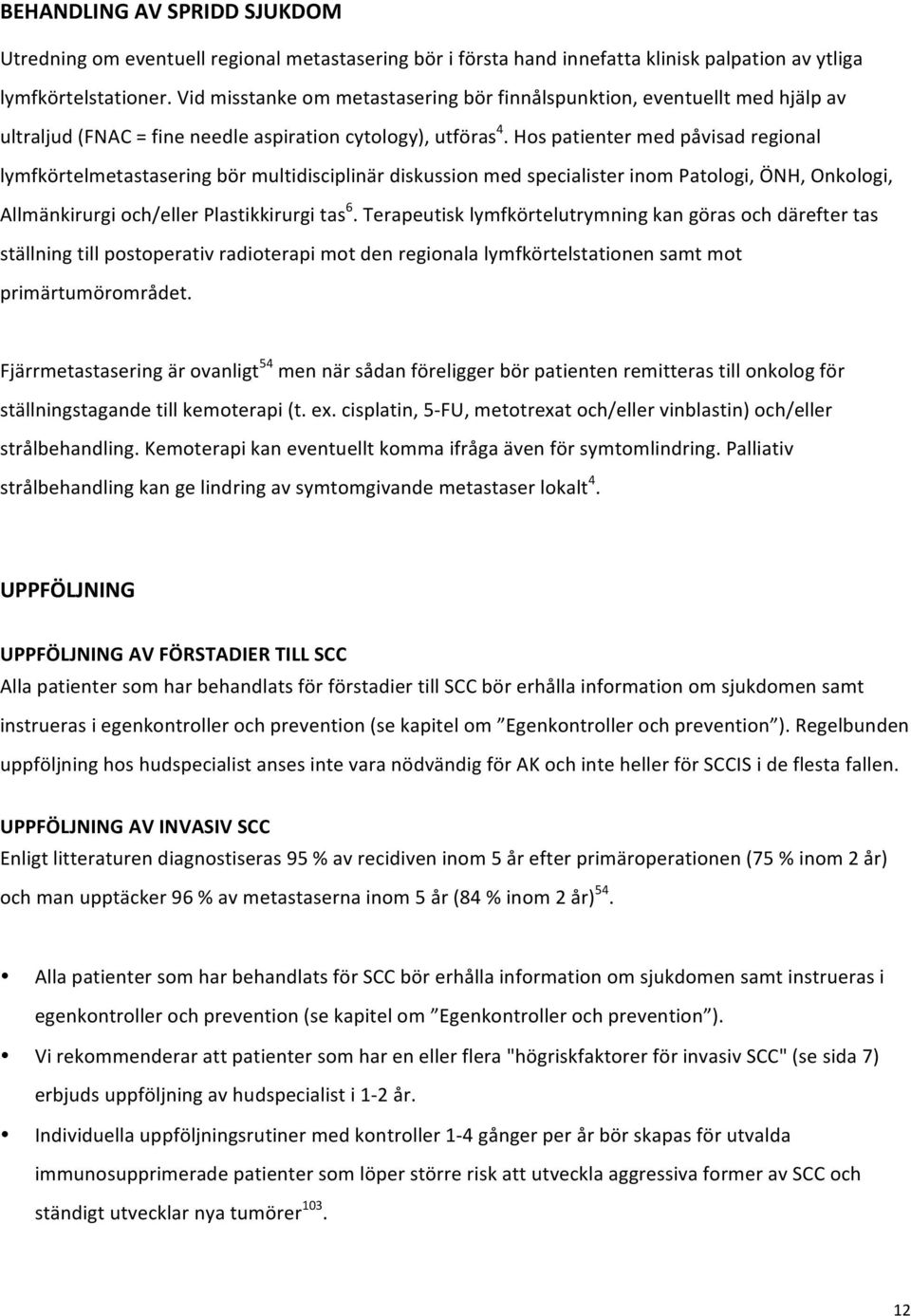 BEHANDLING AV SPRIDD SJUKDOM

Utredning om eventuell regional metastasering bör i första hand innefatta klinisk palpation av ytliga lymfkörtelstationer. Vid misstanke om metastasering bör finnålspunktion, eventuellt med hjälp av ultraljud (FNAC = fine needle aspiration cytology), utföras$^{4}$. Hos patienter med påvisad regional lymfkörtelmetastasering bör multidisciplinär diskussion med specialister inom Patologi, ÖNH, Onkologi, Allmänkirurgi och/eller Plastikkirurgi tas$^{6}$. Terapeutisk lymfkörtelutrymning kan göras och därefter tas ställning till postoperativ radioterapi mot den regionala lymfkörtelstationen samt mot primärtumörområdet.

Fjärrmetastasering är ovanligt$^{54}$ men när sådan föreligger bör patienten remitteras till onkolog för ställningstagande till kemoterapi (t. ex. cisplatin, 5-FU, metotrexat och/eller vinblastin) och/eller strålbehandling. Kemoterapi kan eventuellt komma ifråga även för symtomlindring. Palliativ strålbehandling kan ge lindring av symtomgivande metastaser lokalt$^{4}$.

UPPFÖLJNING

UPPFÖLJNING AV FÖRSTADIER TILL SCC
Alla patienter som har behandlats för förstadier till SCC bör erhålla information om sjukdomen samt instrueras i egenkontroller och prevention (se kapitel om ”Egenkontroller och prevention”). Regelbunden uppföljning hos hudspecialist anses inte vara nödvändig för AK och inte heller för SCCIS i de flesta fallen.

UPPFÖLJNING AV INVASIV SCC
Enligt litteraturen diagnostiseras 95 % av recidiven inom 5 år efter primäroperationen (75 % inom 2 år) och man upptäcker 96 % av metastaserna inom 5 år (84 % inom 2 år)$^{54}$.

• Alla patienter som har behandlats för SCC bör erhålla information om sjukdomen samt instrueras i egenkontroller och prevention (se kapitel om ”Egenkontroller och prevention”).
• Vi rekommenderar att patienter som har en eller flera "högriskfaktorer för invasiv SCC" (se sida 7) erbjuds uppföljning av hudspecialist i 1-2 år.
• Individuella uppföljningsrutiner med kontroller 1-4 gånger per år bör skapas för utvalda immunosupprimerade patienter som löper större risk att utveckla aggressiva former av SCC och ständigt utvecklar nya tumörer$^{103}$.

12